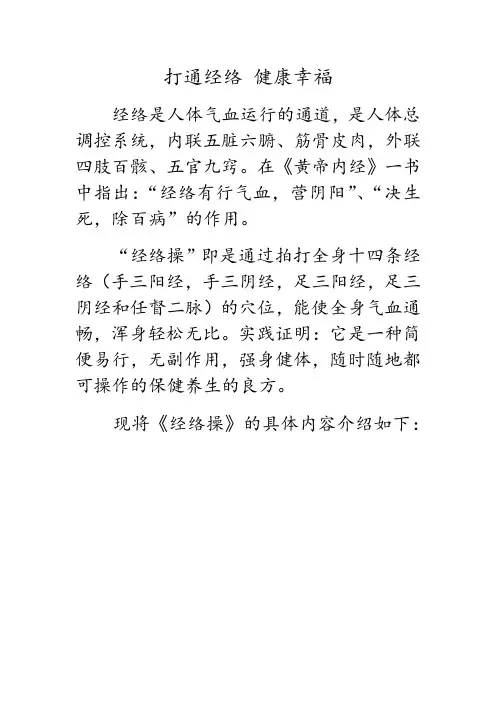 打通经络 健康幸福

经络是人体气血运行的通道，是人体总调控系统，内联五脏六腑、筋骨皮肉，外联四肢百骸、五官九窍。在《黄帝内经》一书中指出：“经络有行气血，营阴阳”、“决生死，除百病”的作用。

“经络操”即是通过拍打全身十四条经络（手三阳经，手三阴经，足三阳经，足三阴经和任督二脉）的穴位，能使全身气血通畅，浑身轻松无比。实践证明：它是一种简便易行，无副作用，强身健体，随时随地都可操作的保健养生的良方。

现将《经络操》的具体内容介绍如下：